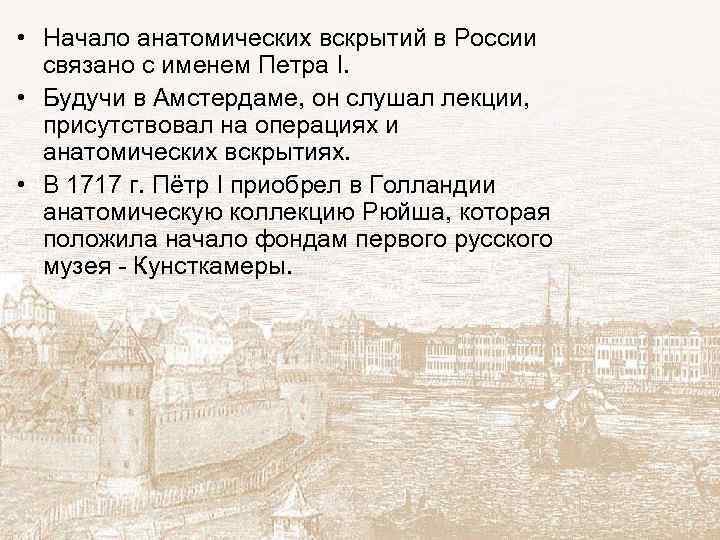 • Начало анатомических вскрытий в России связано с именем Петра I.

• Будучи в Амстердаме, он слушал лекции, присутствовал на операциях и анатомических вскрытиях.

• В 1717 г. Пётр I приобрел в Голландии анатомическую коллекцию Рюйша, которая положила начало фондам первого русского музея - Кунсткамеры.